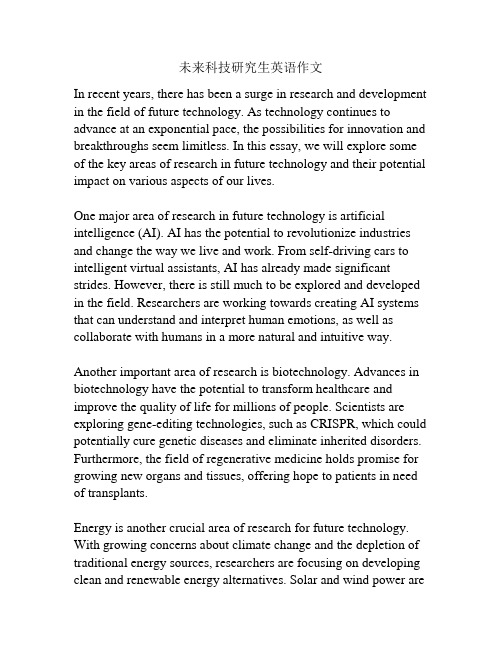 未来科技研究生英语作文

In recent years, there has been a surge in research and development in the field of future technology. As technology continues to advance at an exponential pace, the possibilities for innovation and breakthroughs seem limitless. In this essay, we will explore some of the key areas of research in future technology and their potential impact on various aspects of our lives.

One major area of research in future technology is artificial intelligence (AI). AI has the potential to revolutionize industries and change the way we live and work. From self-driving cars to intelligent virtual assistants, AI has already made significant strides. However, there is still much to be explored and developed in the field. Researchers are working towards creating AI systems that can understand and interpret human emotions, as well as collaborate with humans in a more natural and intuitive way.

Another important area of research is biotechnology. Advances in biotechnology have the potential to transform healthcare and improve the quality of life for millions of people. Scientists are exploring gene-editing technologies, such as CRISPR, which could potentially cure genetic diseases and eliminate inherited disorders. Furthermore, the field of regenerative medicine holds promise for growing new organs and tissues, offering hope to patients in need of transplants.

Energy is another crucial area of research for future technology. With growing concerns about climate change and the depletion of traditional energy sources, researchers are focusing on developing clean and renewable energy alternatives. Solar and wind power are